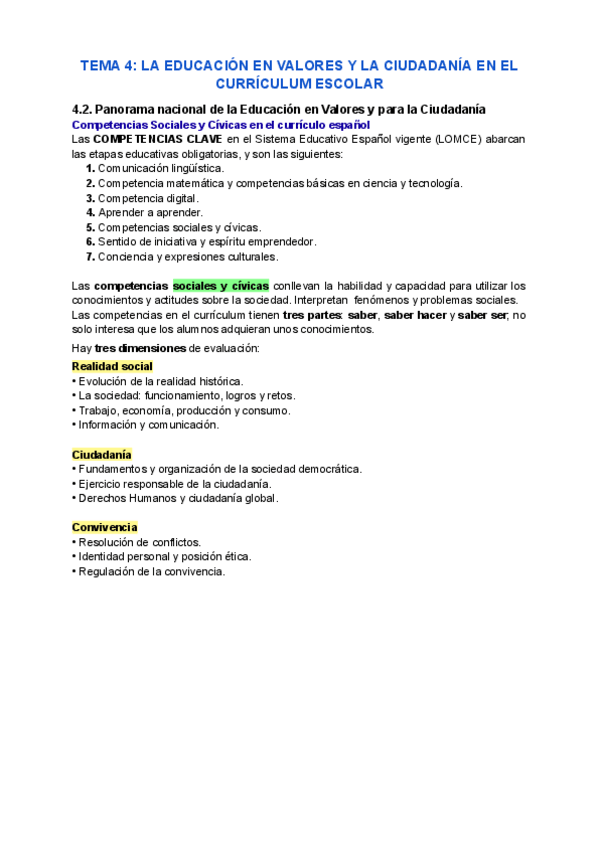 TEMA 4: LA EDUCACIÓN EN VALORES Y LA CIUDADANÍA EN EL CURRÍCULUM ESCOLAR

4.2. Panorama nacional de la Educación en Valores y para la Ciudadanía
Competencias Sociales y Cívicas en el currículo español
Las COMPETENCIAS CLAVE en el Sistema Educativo Español vigente (LOMCE) abarcan las etapas educativas obligatorias, y son las siguientes:
1. Comunicación lingüística.
2. Competencia matemática y competencias básicas en ciencia y tecnología.
3. Competencia digital.
4. Aprender a aprender.
5. Competencias sociales y cívicas.
6. Sentido de iniciativa y espíritu emprendedor.
7. Conciencia y expresiones culturales.

Las competencias sociales y cívicas conllevan la habilidad y capacidad para utilizar los conocimientos y actitudes sobre la sociedad. Interpretan fenómenos y problemas sociales.
Las competencias en el currículum tienen tres partes: saber, saber hacer y saber ser; no solo interesa que los alumnos adquieran unos conocimientos.

Hay tres dimensiones de evaluación:

Realidad social
• Evolución de la realidad histórica.
• La sociedad: funcionamiento, logros y retos.
• Trabajo, economía, producción y consumo.
• Información y comunicación.

Ciudadanía
• Fundamentos y organización de la sociedad democrática.
• Ejercicio responsable de la ciudadanía.
• Derechos Humanos y ciudadanía global.

Convivencia
• Resolución de conflictos.
• Identidad personal y posición ética.
• Regulación de la convivencia.